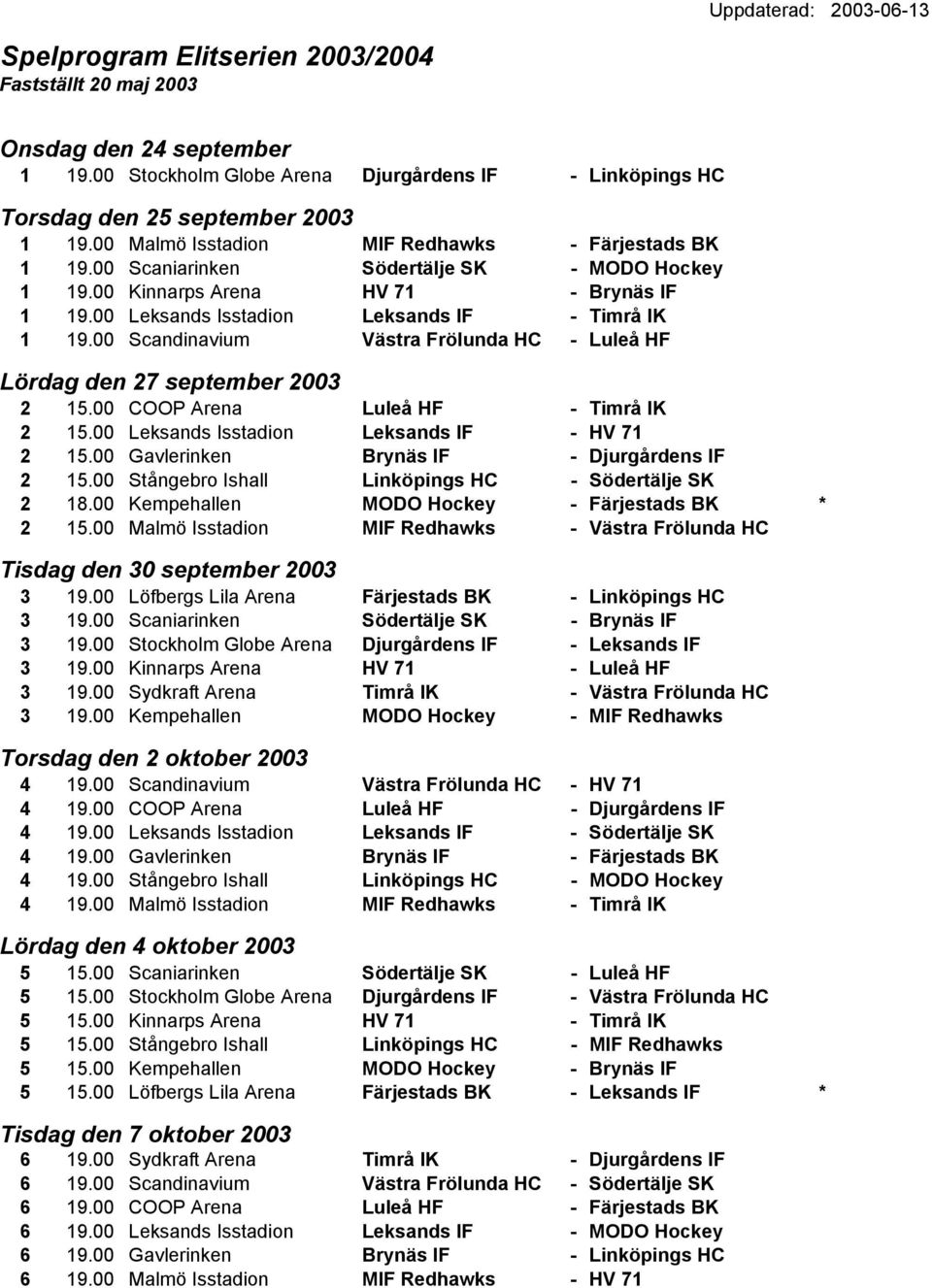 Uppdaterad: 2003-06-13

Spelprogram Elitserien 2003/2004
Fastställt 20 maj 2003

Onsdag den 24 september
1 19.00 Stockholm Globe Arena Djurgårdens IF - Linköpings HC

Torsdag den 25 september 2003
1 19.00 Malmö Isstadion MIF Redhawks - Färjestads BK
1 19.00 Scaniarinken Södertälje SK - MODO Hockey
1 19.00 Kinnarps Arena HV 71 - Brynäs IF
1 19.00 Leksands Isstadion Leksands IF - Timrå IK
1 19.00 Scandinavium Västra Frölunda HC - Luleå HF

Lördag den 27 september 2003
2 15.00 COOP Arena Luleå HF - Timrå IK
2 15.00 Leksands Isstadion Leksands IF - HV 71
2 15.00 Gavlerinken Brynäs IF - Djurgårdens IF
2 15.00 Stångebro Ishall Linköpings HC - Södertälje SK
2 18.00 Kempehallen MODO Hockey - Färjestads BK *
2 15.00 Malmö Isstadion MIF Redhawks - Västra Frölunda HC

Tisdag den 30 september 2003
3 19.00 Löfbergs Lila Arena Färjestads BK - Linköpings HC
3 19.00 Scaniarinken Södertälje SK - Brynäs IF
3 19.00 Stockholm Globe Arena Djurgårdens IF - Leksands IF
3 19.00 Kinnarps Arena HV 71 - Luleå HF
3 19.00 Sydkraft Arena Timrå IK - Västra Frölunda HC
3 19.00 Kempehallen MODO Hockey - MIF Redhawks

Torsdag den 2 oktober 2003
4 19.00 Scandinavium Västra Frölunda HC - HV 71
4 19.00 COOP Arena Luleå HF - Djurgårdens IF
4 19.00 Leksands Isstadion Leksands IF - Södertälje SK
4 19.00 Gavlerinken Brynäs IF - Färjestads BK
4 19.00 Stångebro Ishall Linköpings HC - MODO Hockey
4 19.00 Malmö Isstadion MIF Redhawks - Timrå IK

Lördag den 4 oktober 2003
5 15.00 Scaniarinken Södertälje SK - Luleå HF
5 15.00 Stockholm Globe Arena Djurgårdens IF - Västra Frölunda HC
5 15.00 Kinnarps Arena HV 71 - Timrå IK
5 15.00 Stångebro Ishall Linköpings HC - MIF Redhawks
5 15.00 Kempehallen MODO Hockey - Brynäs IF
5 15.00 Löfbergs Lila Arena Färjestads BK - Leksands IF *

Tisdag den 7 oktober 2003
6 19.00 Sydkraft Arena Timrå IK - Djurgårdens IF
6 19.00 Scandinavium Västra Frölunda HC - Södertälje SK
6 19.00 COOP Arena Luleå HF - Färjestads BK
6 19.00 Leksands Isstadion Leksands IF - MODO Hockey
6 19.00 Gavlerinken Brynäs IF - Linköpings HC
6 19.00 Malmö Isstadion MIF Redhawks - HV 71